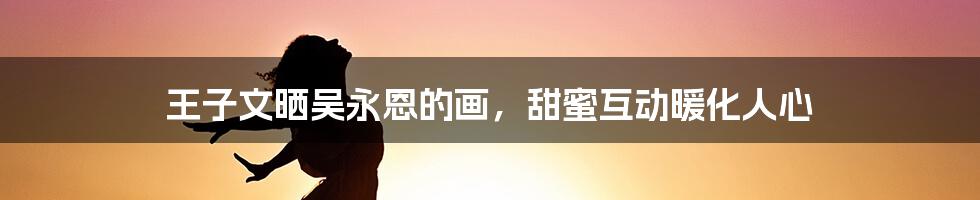 王子文晒吴永恩的画，甜蜜互动暖化人心